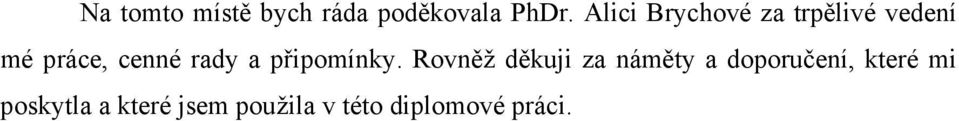 Na tomto místě bych ráda poděkovala PhDr. Alici Brychové za trpělivé vedení mé práce, cenné rady a připomínky. Rovněž děkuji za náměty a doporučení, které mi poskytla a které jsem použila v této diplomové práci.